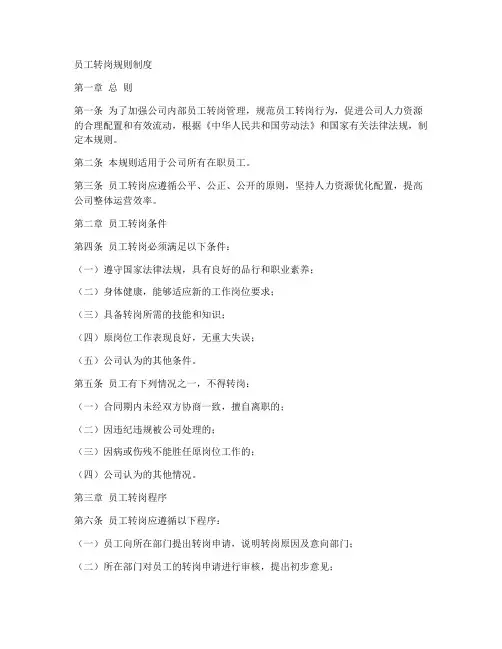 员工转岗规则制度

第一章 总 则

第一条 为了加强公司内部员工转岗管理，规范员工转岗行为，促进公司人力资源的合理配置和有效流动，根据《中华人民共和国劳动法》和国家有关法律法规，制定本规则。

第二条 本规则适用于公司所有在职员工。

第三条 员工转岗应遵循公平、公正、公开的原则，坚持人力资源优化配置，提高公司整体运营效率。

第二章 员工转岗条件

第四条 员工转岗必须满足以下条件：

（一）遵守国家法律法规，具有良好的品行和职业素养；

（二）身体健康，能够适应新的工作岗位要求；

（三）具备转岗所需的技能和知识；

（四）原岗位工作表现良好，无重大失误；

（五）公司认为的其他条件。

第五条 员工有下列情况之一，不得转岗：

（一）合同期内未经双方协商一致，擅自离职的；

（二）因违纪违规被公司处理的；

（三）因病或伤残不能胜任原岗位工作的；

（四）公司认为的其他情况。

第三章 员工转岗程序

第六条 员工转岗应遵循以下程序：

（一）员工向所在部门提出转岗申请，说明转岗原因及意向部门；

（二）所在部门对员工的转岗申请进行审核，提出初步意见；